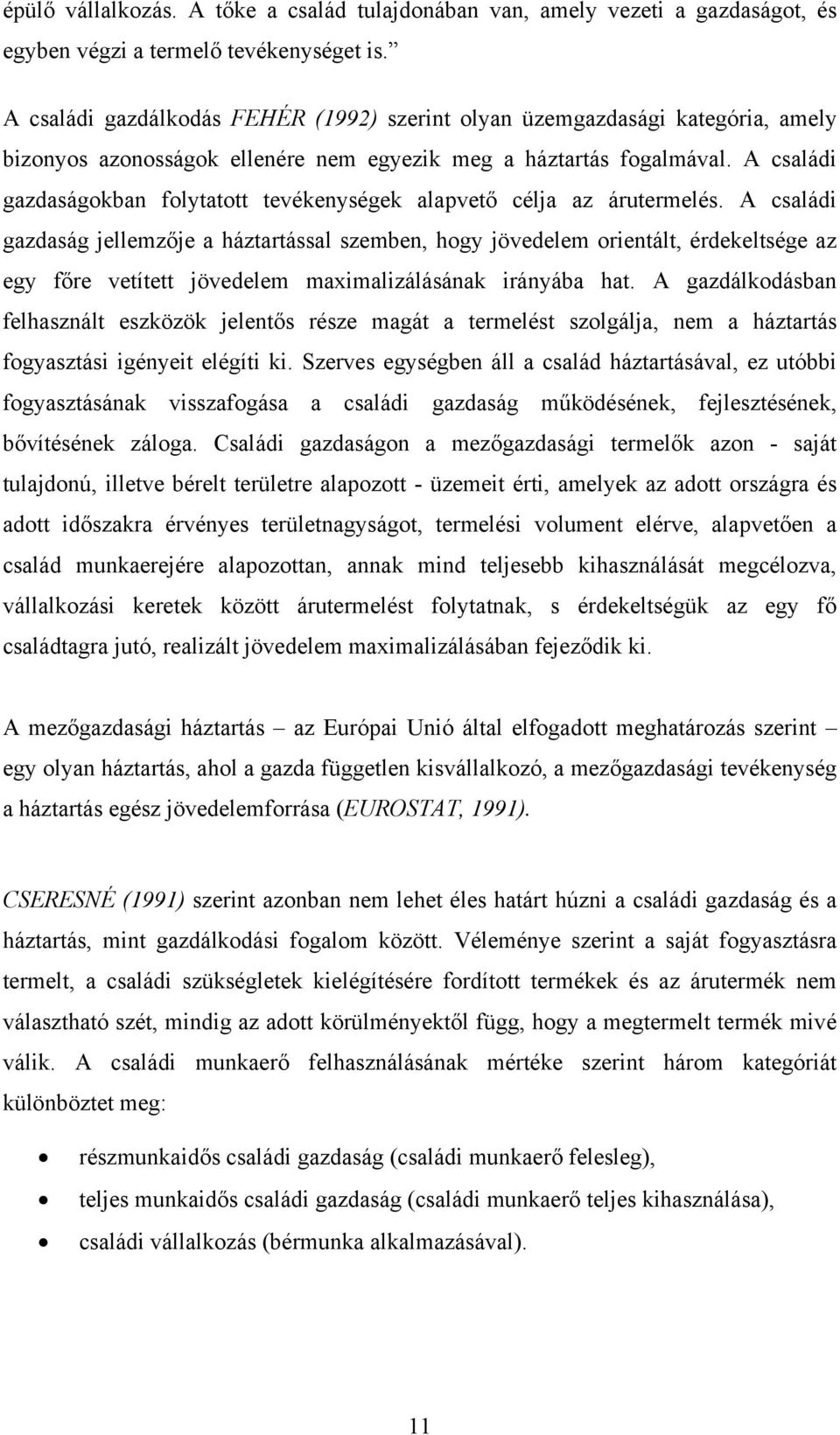 épülő vállalkozás. A tőke a család tulajdonában van, amely vezeti a gazdaságot, és egyben végzi a termelő tevékenységet is.”

A családi gazdálkodás FEHÉR (1992) szerint olyan üzemgazdasági kategória, amely bizonyos azonosságok ellenére nem egyezik meg a háztartás fogalmával. A családi gazdaságokban folytatott tevékenységek alapvető célja az árutermelés. A családi gazdaság jellemzője a háztartással szemben, hogy jövedelem orientált, érdekeltsége az egy főre vetített jövedelem maximalizálásának irányába hat. A gazdálkodásban felhasznált eszközök jelentős része magát a termelést szolgálja, nem a háztartás fogyasztási igényeit elégíti ki. Szerves egységben áll a család háztartásával, ez utóbbi fogyasztásának visszafogása a családi gazdaság működésének, fejlesztésének, bővítésének záloga. Családi gazdaságon a mezőgazdasági termelők azon - saját tulajdonú, illetve bérelt területre alapozott - üzemeit érti, amelyek az adott országra és adott időszakra érvényes területnagyságot, termelési volument elérve, alapvetően a család munkaerejére alapozottan, annak mind teljesebb kihasználását megcélozva, vállalkozási keretek között árutermelést folytatnak, s érdekeltségük az egy fő családtagra jutó, realizált jövedelem maximalizálásában fejeződik ki.

A mezőgazdasági háztartás – az Európai Unió által elfogadott meghatározás szerint – egy olyan háztartás, ahol a gazda független kisvállalkozó, a mezőgazdasági tevékenység a háztartás egész jövedelemforrása (EUROSTAT, 1991).

CSERESNÉ (1991) szerint azonban nem lehet éles határt húzni a családi gazdaság és a háztartás, mint gazdálkodási fogalom között. Véleménye szerint a saját fogyasztásra termelt, a családi szükségletek kielégítésére fordított termékek és az árutermék nem választható szét, mindig az adott körülményektől függ, hogy a megtermelt termék mivé válik. A családi munkaerő felhasználásának mértéke szerint három kategóriát különböztet meg:

• részmunkaidős családi gazdaság (családi munkaerő felesleg),
• teljes munkaidős családi gazdaság (családi munkaerő teljes kihasználása),
• családi vállalkozás (bérmunka alkalmazásával).

11